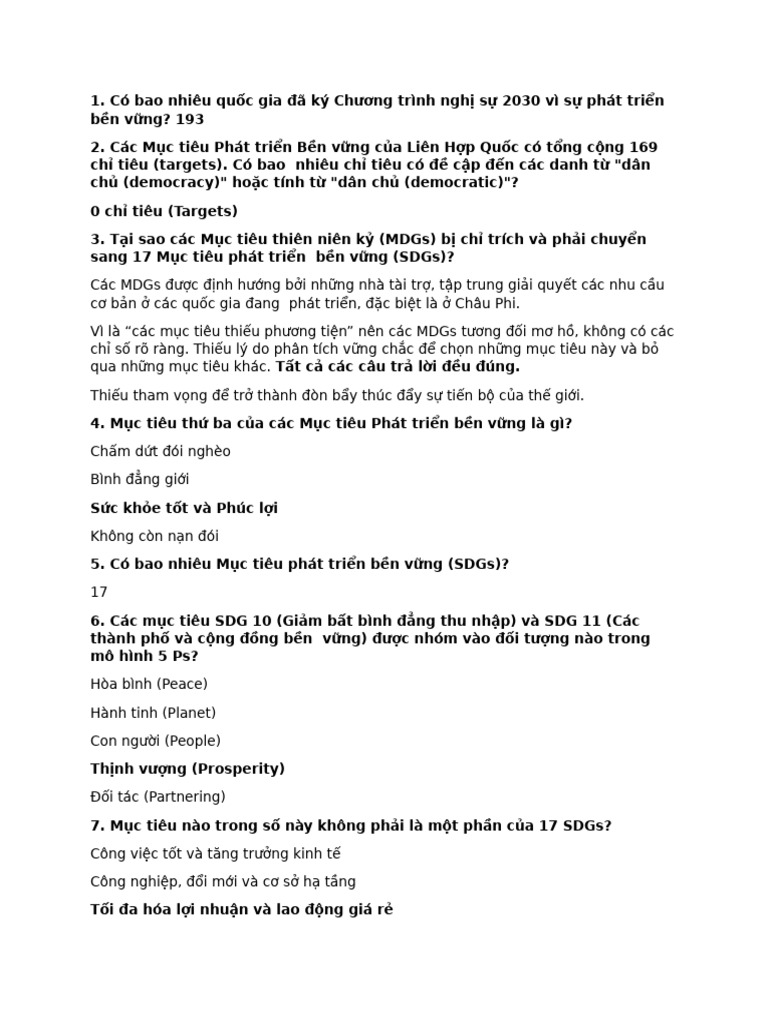 1. Có bao nhiêu quốc gia đã ký Chương trình nghị sự 2030 vì sự phát triển bền vững? 193

2. Các Mục tiêu Phát triển Bền vững của Liên Hợp Quốc có tổng cộng 169 chỉ tiêu (targets). Có bao nhiêu chỉ tiêu có đề cập đến các danh từ "dân chủ (democracy)" hoặc tính từ "dân chủ (democratic)"?

0 chỉ tiêu (Targets)

3. Tại sao các Mục tiêu thiên niên kỷ (MDGs) bị chỉ trích và phải chuyển sang 17 Mục tiêu phát triển bền vững (SDGs)?

Các MDGs được định hướng bởi những nhà tài trợ, tập trung giải quyết các nhu cầu cơ bản ở các quốc gia đang phát triển, đặc biệt là ở Châu Phi.

Vì là "các mục tiêu thiếu phương tiện" nên các MDGs tương đối mơ hồ, không có các chỉ số rõ ràng. Thiếu lý do phân tích vững chắc để chọn những mục tiêu này và bỏ qua những mục tiêu khác. Tất cả các câu trả lời đều đúng.

Thiếu tham vọng để trở thành đòn bẩy thúc đẩy sự tiến bộ của thế giới.

4. Mục tiêu thứ ba của các Mục tiêu Phát triển bền vững là gì?

Chấm dứt đói nghèo

Bình đẳng giới

Sức khỏe tốt và Phúc lợi

Không còn nạn đói

5. Có bao nhiêu Mục tiêu phát triển bền vững (SDGs)?

17

6. Các mục tiêu SDG 10 (Giảm bất bình đẳng thu nhập) và SDG 11 (Các thành phố và cộng đồng bền vững) được nhóm vào đối tượng nào trong mô hình 5 Ps?

Hòa bình (Peace)

Hành tinh (Planet)

Con người (People)

Thịnh vượng (Prosperity)

Đối tác (Partnering)

7. Mục tiêu nào trong số này không phải là một phần của 17 SDGs?

Công việc tốt và tăng trưởng kinh tế

Công nghiệp, đổi mới và cơ sở hạ tầng

Tối đa hóa lợi nhuận và lao động giá rẻ